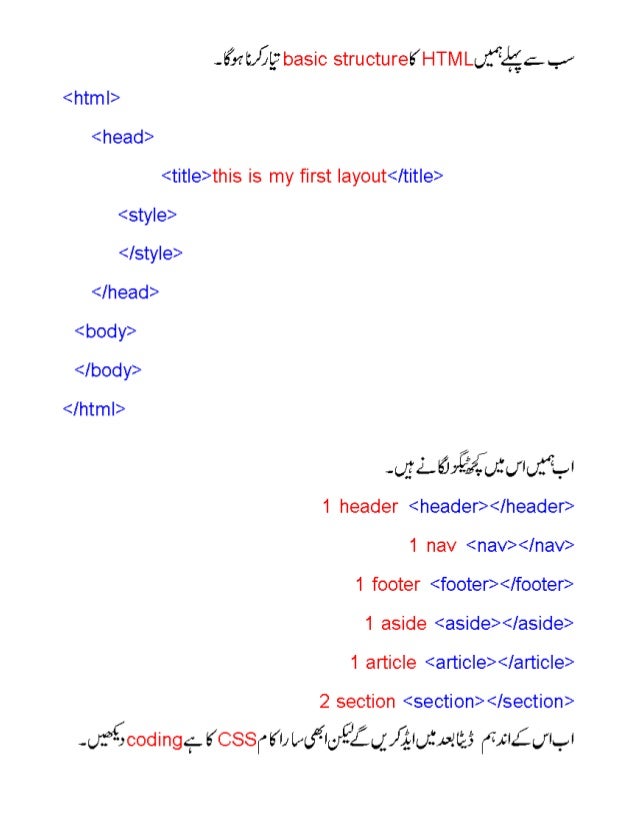 سب سے پہلے ہمیں HTML کا basic structure تیار کرنا ہوگا۔

<html>

<head>

<title>this is my first layout</title>

<style>

</style>

</head>

<body>

</body>

</html>

اب ہمیں اس میں کچھ ٹیگز لگانے ہیں۔

1 header <header></header>

1 nav <nav></nav>

1 footer <footer></footer>

1 aside <aside></aside>

1 article <article></article>

2 section <section></section>

اب اس کے اندر ہم ڈیٹا بعد میں ایڈ کریں گے لیکن ابھی سارا کام CSS کا ہے coding دیکھیں۔